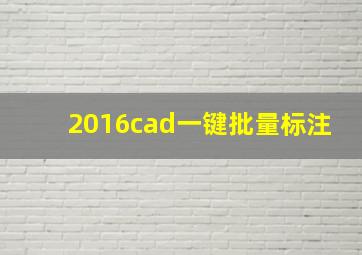 2016cad一键批量标注